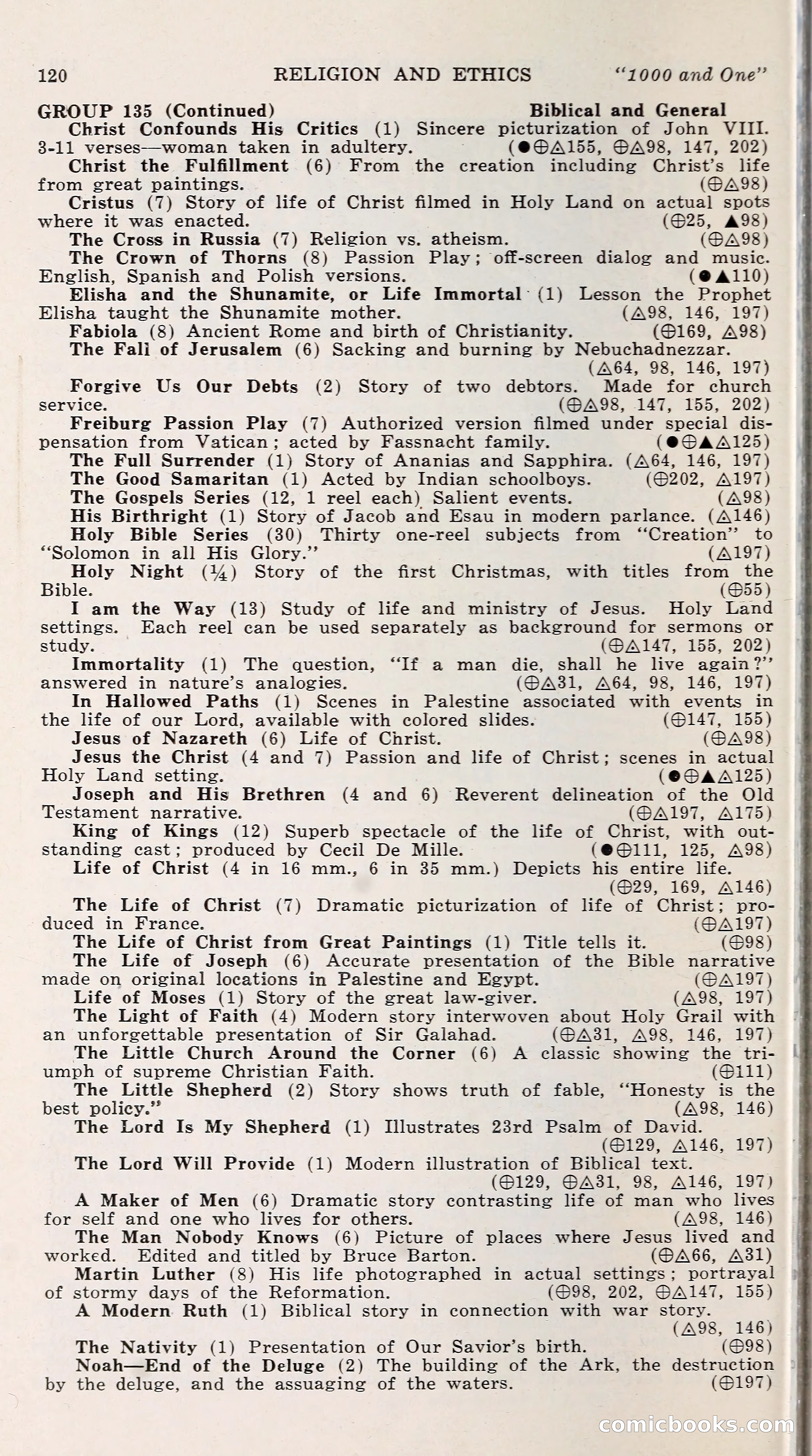 120 RELIGION AND ETHICS "1000 and One"

GROUP 135 (Continued) Biblical and General

Christ Confounds His Critics (1) Sincere picturization of John VIII. 3-11 verses—woman taken in adultery. (●⊕△155, ⊕△98, 147, 202)

Christ the Fulfillment (6) From the creation including Christ's life from great paintings. (⊕△98)

Cristus (7) Story of life of Christ filmed in Holy Land on actual spots where it was enacted. (⊕25, ▲98)

The Cross in Russia (7) Religion vs. atheism. (⊕△98)

The Crown of Thorns (8) Passion Play; off-screen dialog and music. English, Spanish and Polish versions. (●▲110)

Elisha and the Shunamite, or Life Immortal (1) Lesson the Prophet Elisha taught the Shunamite mother. (△98, 146, 197)

Fabiola (8) Ancient Rome and birth of Christianity. (⊕169, △98)

The Fall of Jerusalem (6) Sacking and burning by Nebuchadnezzar. (△64, 98, 146, 197)

Forgive Us Our Debts (2) Story of two debtors. Made for church service. (⊕△98, 147, 155, 202)

Freiburg Passion Play (7) Authorized version filmed under special dispensation from Vatican; acted by Fassnacht family. (●⊕▲△125)

The Full Surrender (1) Story of Ananias and Sapphira. (△64, 146, 197)

The Good Samaritan (1) Acted by Indian schoolboys. (⊕202, △197)

The Gospels Series (12, 1 reel each) Salient events. (△98)

His Birthright (1) Story of Jacob and Esau in modern parlance. (△146)

Holy Bible Series (30) Thirty one-reel subjects from "Creation" to "Solomon in all His Glory." (△197)

Holy Night (¼) Story of the first Christmas, with titles from the Bible. (⊕55)

I am the Way (13) Study of life and ministry of Jesus. Holy Land settings. Each reel can be used separately as background for sermons or study. (⊕△147, 155, 202)

Immortality (1) The question, "If a man die, shall he live again?" answered in nature's analogies. (⊕△31, △64, 98, 146, 197)

In Hallowed Paths (1) Scenes in Palestine associated with events in the life of our Lord, available with colored slides. (⊕147, 155)

Jesus of Nazareth (6) Life of Christ. (⊕△98)

Jesus the Christ (4 and 7) Passion and life of Christ; scenes in actual Holy Land setting. (●⊕▲△125)

Joseph and His Brethren (4 and 6) Reverent delineation of the Old Testament narrative. (⊕△197, △175)

King of Kings (12) Superb spectacle of the life of Christ, with outstanding cast; produced by Cecil De Mille. (●⊕111, 125, △98)

Life of Christ (4 in 16 mm., 6 in 35 mm.) Depicts his entire life. (⊕29, 169, △146)

The Life of Christ (7) Dramatic picturization of life of Christ; produced in France. (⊕△197)

The Life of Christ from Great Paintings (1) Title tells it. (⊕98)

The Life of Joseph (6) Accurate presentation of the Bible narrative made on original locations in Palestine and Egypt. (⊕△197)

Life of Moses (1) Story of the great law-giver. (△98, 197)

The Light of Faith (4) Modern story interwoven about Holy Grail with an unforgettable presentation of Sir Galahad. (⊕△31, △98, 146, 197)

The Little Church Around the Corner (6) A classic showing the triumph of supreme Christian Faith. (⊕111)

The Little Shepherd (2) Story shows truth of fable, "Honesty is the best policy." (△98, 146)

The Lord Is My Shepherd (1) Illustrates 23rd Psalm of David. (⊕129, △146, 197)

The Lord Will Provide (1) Modern illustration of Biblical text. (⊕129, ⊕△31, 98, △146, 197)

A Maker of Men (6) Dramatic story contrasting life of man who lives for self and one who lives for others. (△98, 146)

The Man Nobody Knows (6) Picture of places where Jesus lived and worked. Edited and titled by Bruce Barton. (⊕△66, △31)

Martin Luther (8) His life photographed in actual settings; portrayal of stormy days of the Reformation. (⊕98, 202, ⊕△147, 155)

A Modern Ruth (1) Biblical story in connection with war story. (△98, 146)

The Nativity (1) Presentation of Our Savior's birth. (⊕98)

Noah—End of the Deluge (2) The building of the Ark, the destruction by the deluge, and the assuaging of the waters. (⊕197)

comicbooks.com